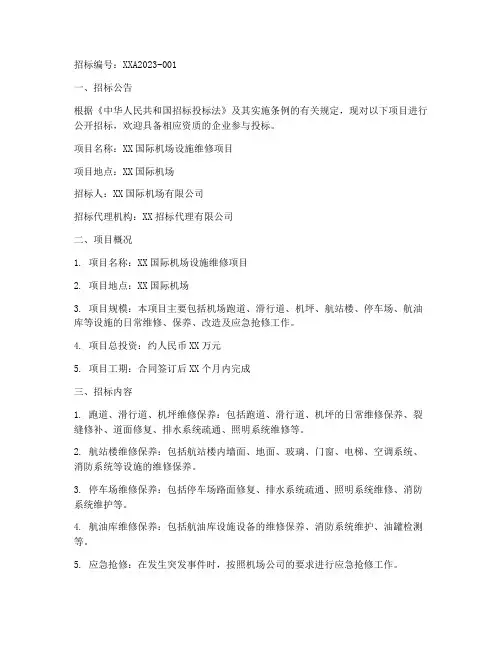 招标编号：XXA2023-001

一、招标公告

根据《中华人民共和国招标投标法》及其实施条例的有关规定，现对以下项目进行公开招标，欢迎具备相应资质的企业参与投标。

项目名称：XX国际机场设施维修项目

项目地点：XX国际机场

招标人：XX国际机场有限公司

招标代理机构：XX招标代理有限公司

二、项目概况

1. 项目名称：XX国际机场设施维修项目

2. 项目地点：XX国际机场

3. 项目规模：本项目主要包括机场跑道、滑行道、机坪、航站楼、停车场、航油库等设施的日常维修、保养、改造及应急抢修工作。

4. 项目总投资：约人民币XX万元

5. 项目工期：合同签订后XX个月内完成

三、招标内容

1. 跑道、滑行道、机坪维修保养：包括跑道、滑行道、机坪的日常维修保养、裂缝修补、道面修复、排水系统疏通、照明系统维修等。

2. 航站楼维修保养：包括航站楼内墙面、地面、玻璃、门窗、电梯、空调系统、消防系统等设施的维修保养。

3. 停车场维修保养：包括停车场路面修复、排水系统疏通、照明系统维修、消防系统维护等。

4. 航油库维修保养：包括航油库设施设备的维修保养、消防系统维护、油罐检测等。

5. 应急抢修：在发生突发事件时，按照机场公司的要求进行应急抢修工作。